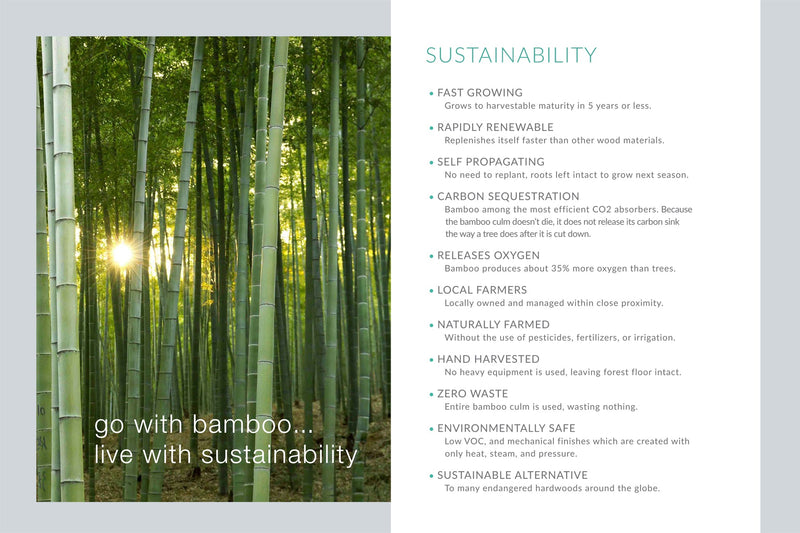 go with bamboo...
live with sustainability

SUSTAINABILITY

• FAST GROWING
Grows to harvestable maturity in 5 years or less.

• RAPIDLY RENEWABLE
Replenishes itself faster than other wood materials.

• SELF PROPAGATING
No need to replant, roots left intact to grow next season.

• CARBON SEQUESTRATION
Bamboo among the most efficient CO2 absorbers. Because the bamboo culm doesn't die, it does not release its carbon sink the way a tree does after it is cut down.

• RELEASES OXYGEN
Bamboo produces about 35% more oxygen than trees.

• LOCAL FARMERS
Locally owned and managed within close proximity.

• NATURALLY FARMED
Without the use of pesticides, fertilizers, or irrigation.

• HAND HARVESTED
No heavy equipment is used, leaving forest floor intact.

• ZERO WASTE
Entire bamboo culm is used, wasting nothing.

• ENVIRONMENTALLY SAFE
Low VOC, and mechanical finishes which are created with only heat, steam, and pressure.

• SUSTAINABLE ALTERNATIVE
To many endangered hardwoods around the globe.